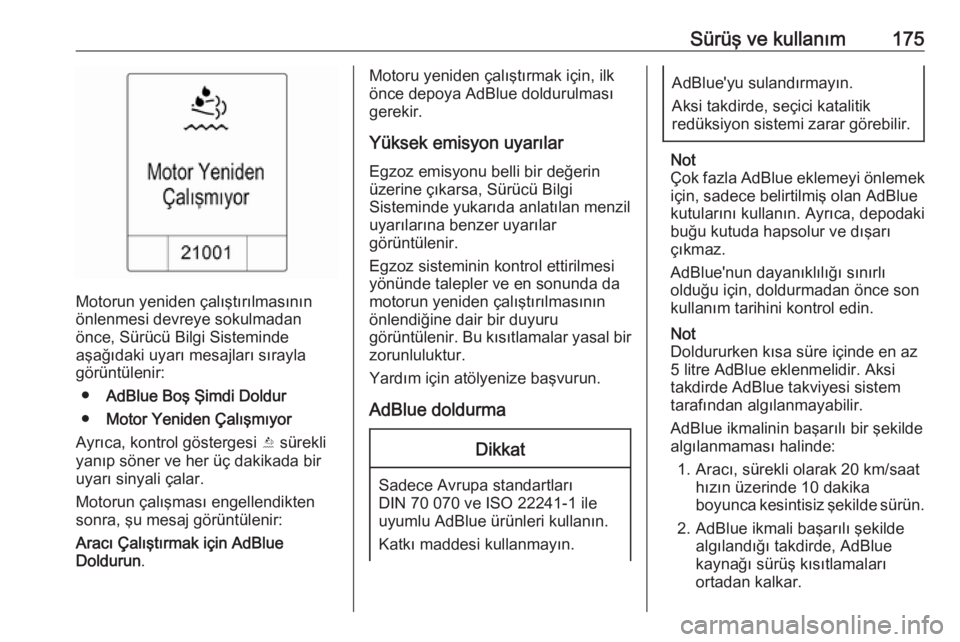 Sürüş ve kullanım 175

Motor Yeniden Çalışmıyor

21001

Motorun yeniden çalıştırılmasının önlenmesi devreye sokulmadan önce, Sürücü Bilgi Sisteminde aşağıdaki uyarı mesajları sırayla görüntülenir:

● AdBlue Boş Şimdi Doldur

● Motor Yeniden Çalışmıyor

Ayrıca, kontrol göstergesi sürekli yanıp söner ve her üç dakikada bir uyarı sinyali çalar.

Motorun çalışması engellendikten sonra, şu mesaj görüntülenir:

Aracı Çalıştırmak için AdBlue Doldurun.

Motoru yeniden çalıştırmak için, ilk önce depoya AdBlue doldurulması gerekir.

Yüksek emisyon uyarılar

Egzoz emisyonu belli bir değerin üzerine çıkarsa, Sürücü Bilgi Sisteminde yukarıda anlatılan menzil uyarılarına benzer uyarılar görüntülenir.

Egzoz sisteminin kontrol ettirilmesi yönünde talepler ve en sonunda da motorun yeniden çalıştırılmasının önlendiğine dair bir duyuru görüntülenir. Bu kısıtlamalar yasal bir zorunluluktur.

Yardım için atölyenize başvurun.

AdBlue doldurma

Dikkat

Sadece Avrupa standartları DIN 70 070 ve ISO 22241-1 ile uyumlu AdBlue ürünleri kullanın.

Katkı maddesi kullanmayın.

AdBlue'yu sulandırmayın.

Aksi takdirde, seçici katalitik redüksiyon sistemi zarar görebilir.

Not
Çok fazla AdBlue eklemeyi önlemek için, sadece belirtilmiş olan AdBlue kutularını kullanın. Ayrıca, depodaki buğu kutuda hapsolur ve dışarı çıkmaz.

AdBlue'nun dayanıklılığı sınırlı olduğu için, doldurmadan önce son kullanım tarihini kontrol edin.

Not
Doldururken kısa süre içinde en az 5 litre AdBlue eklenmelidir. Aksi takdirde AdBlue takviyesi sistem tarafından algılanmayabilir.

AdBlue ikmalinin başarılı bir şekilde algılanmaması halinde:

1. Aracı, sürekli olarak 20 km/saat hızın üzerinde 10 dakika boyunca kesintisiz şekilde sürün.

2. AdBlue ikmali başarılı şekilde algılandığı takdirde, AdBlue kaynağı sürüş kısıtlamaları ortadan kalkar.

carmanualsonline.info